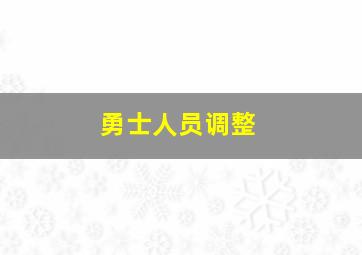 勇士人员调整